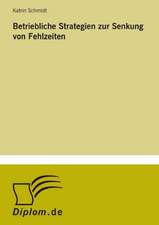 Katrin Schmidt

Betriebliche Strategien zur Senkung von Fehlzeiten

Diplom.de